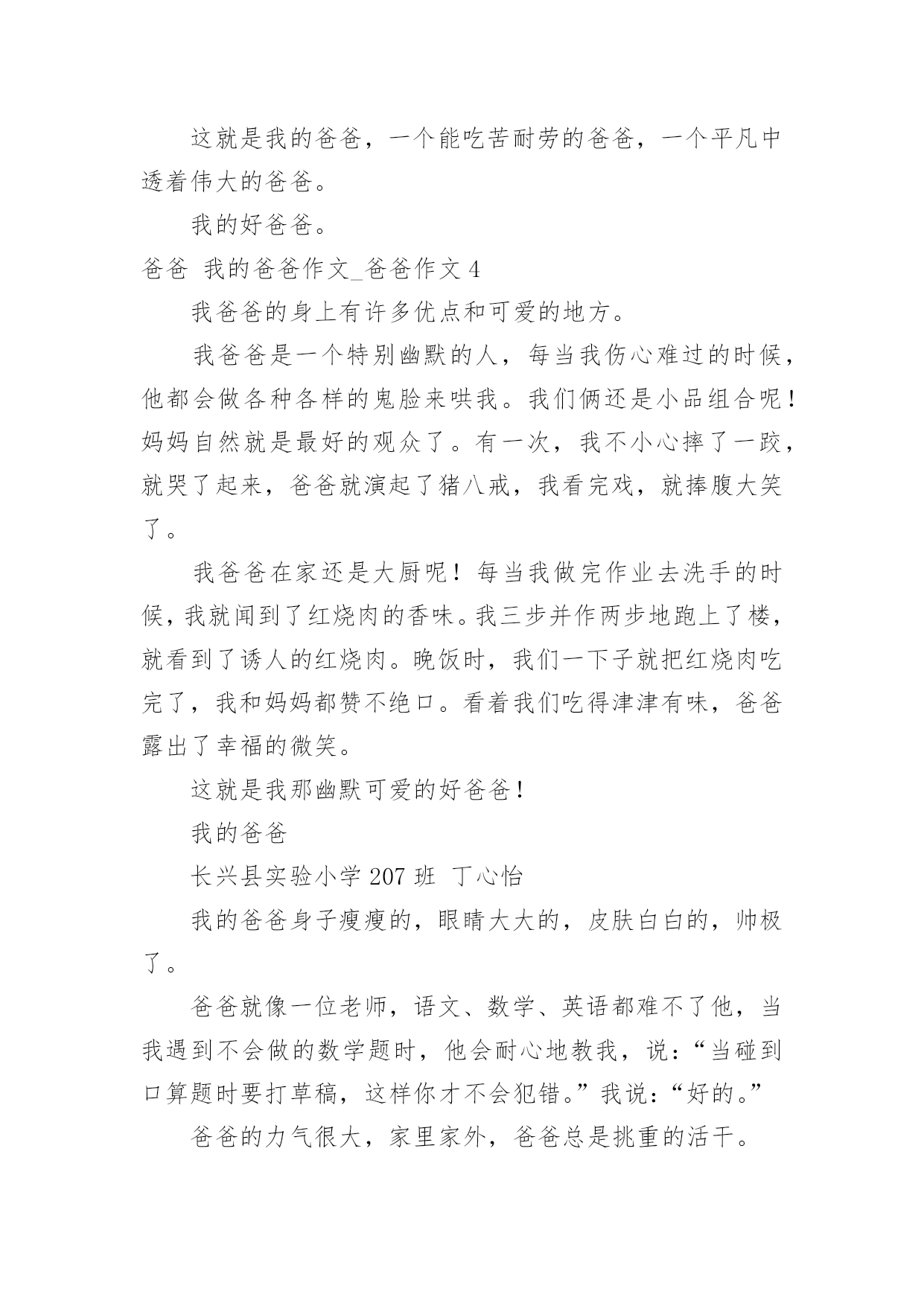 这就是我的爸爸，一个能吃苦耐劳的爸爸，一个平凡中透着伟大的爸爸。

我的好爸爸。

爸爸 我的爸爸作文_爸爸作文 4

我爸爸的身上有许多优点和可爱的地方。

我爸爸是一个特别幽默的人，每当我伤心难过的时候，他都会做各种各样的鬼脸来哄我。我们俩还是小品组合呢！妈妈自然就是最好的观众了。有一次，我不小心摔了一跤，就哭了起来，爸爸就演起了猪八戒，我看完戏，就捧腹大笑了。

我爸爸在家还是大厨呢！每当我做完作业去洗手的时候，我就闻到了红烧肉的香味。我三步并作两步地跑上了楼，就看到了诱人的红烧肉。晚饭时，我们一下子就把红烧肉吃完了，我和妈妈都赞不绝口。看着我们吃得津津有味，爸爸露出了幸福的微笑。

这就是我那幽默可爱的好爸爸！

我的爸爸

长兴县实验小学 207 班 丁心怡

我的爸爸身子瘦瘦的，眼睛大大的，皮肤白白的，帅极了。

爸爸就像一位老师，语文、数学、英语都难不了他，当我遇到不会做的数学题时，他会耐心地教我，说：“当碰到口算题时要打草稿，这样你才不会犯错。”我说：“好的。”

爸爸的力气很大，家里家外，爸爸总是挑重的活干。